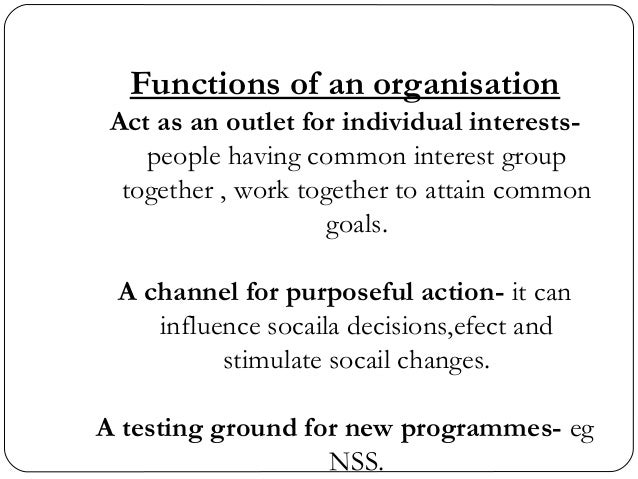 Functions of an organisation

Act as an outlet for individual interests- people having common interest group together , work together to attain common goals.

A channel for purposeful action- it can influence socaila decisions,efect and stimulate socail changes.

A testing ground for new programmes- eg NSS.